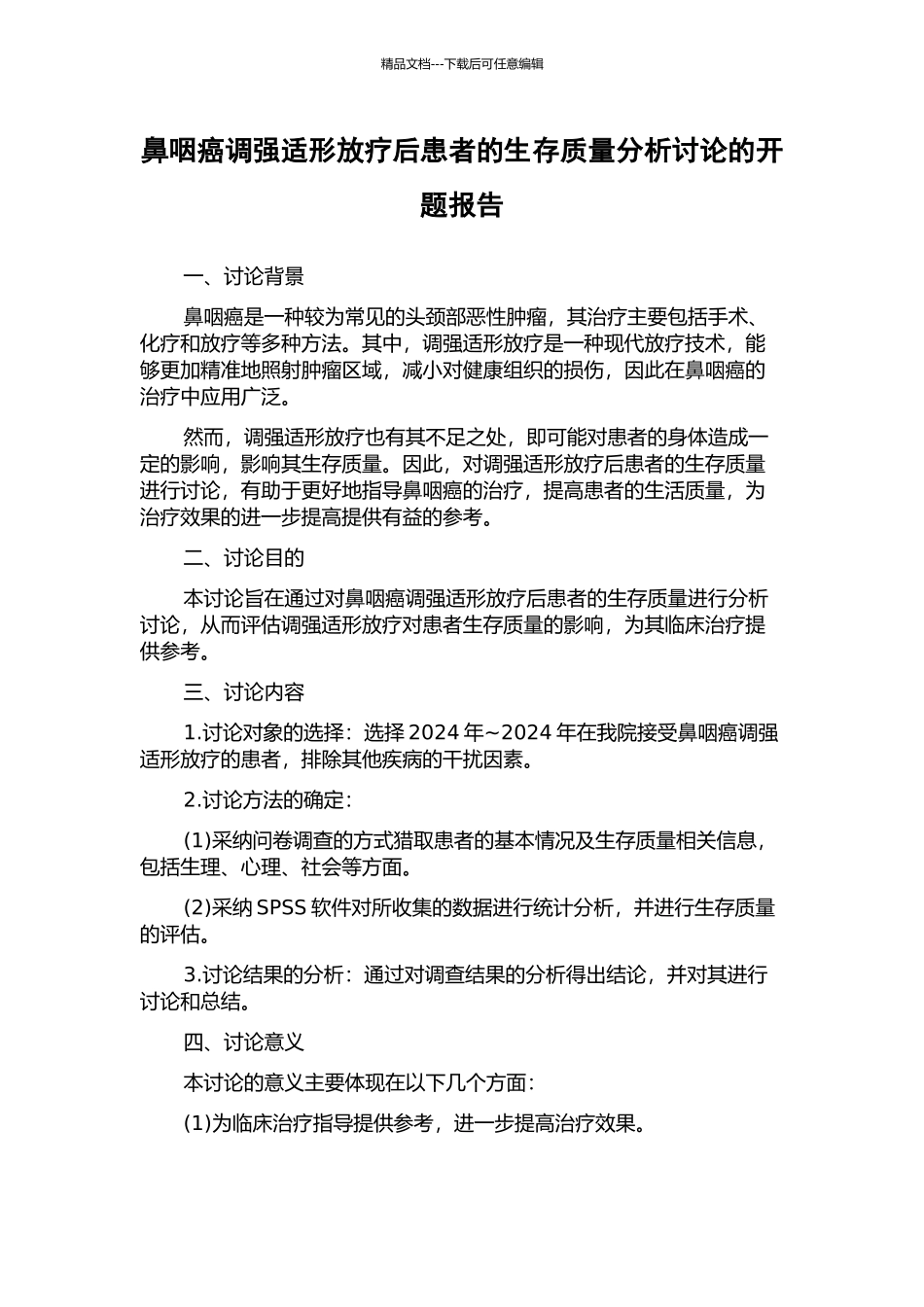 精品文档---下载后可任意编辑

鼻咽癌调强适形放疗后患者的生存质量分析讨论的开题报告

一、讨论背景

鼻咽癌是一种较为常见的头颈部恶性肿瘤，其治疗主要包括手术、化疗和放疗等多种方法。其中，调强适形放疗是一种现代放疗技术，能够更加精准地照射肿瘤区域，减小对健康组织的损伤，因此在鼻咽癌的治疗中应用广泛。

然而，调强适形放疗也有其不足之处，即可能对患者的身体造成一定的影响，影响其生存质量。因此，对调强适形放疗后患者的生存质量进行讨论，有助于更好地指导鼻咽癌的治疗，提高患者的生活质量，为治疗效果的进一步提高提供有益的参考。

二、讨论目的

本讨论旨在通过对鼻咽癌调强适形放疗后患者的生存质量进行分析讨论，从而评估调强适形放疗对患者生存质量的影响，为其临床治疗提供参考。

三、讨论内容

1.讨论对象的选择：选择 2024 年~2024 年在我院接受鼻咽癌调强适形放疗的患者，排除其他疾病的干扰因素。

2.讨论方法的确定：

(1)采纳问卷调查的方式猎取患者的基本情况及生存质量相关信息，包括生理、心理、社会等方面。

(2)采纳 SPSS 软件对所收集的数据进行统计分析，并进行生存质量的评估。

3.讨论结果的分析：通过对调查结果的分析得出结论，并对其进行讨论和总结。

四、讨论意义

本讨论的意义主要体现在以下几个方面：

(1)为临床治疗指导提供参考，进一步提高治疗效果。